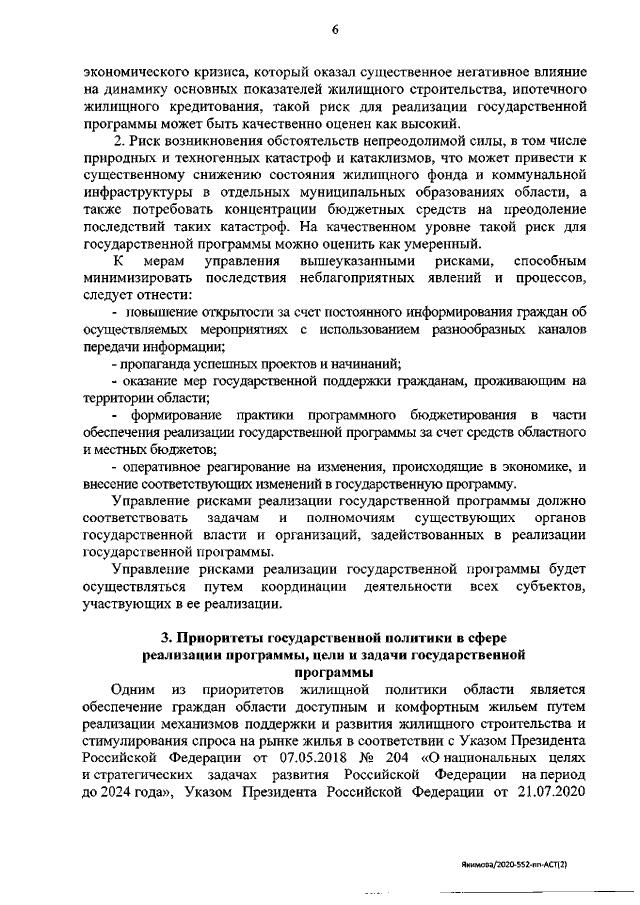 6

экономического кризиса, который оказал существенное негативное влияние на динамику основных показателей жилищного строительства, ипотечного жилищного кредитования, такой риск для реализации государственной программы может быть качественно оценен как высокий.

2. Риск возникновения обстоятельств непреодолимой силы, в том числе природных и техногенных катастроф и катаклизмов, что может привести к существенному снижению состояния жилищного фонда и коммунальной инфраструктуры в отдельных муниципальных образованиях области, а также потребовать концентрации бюджетных средств на преодоление последствий таких катастроф. На качественном уровне такой риск для государственной программы можно оценить как умеренный.

К мерам управления вышеуказанными рисками, способным минимизировать последствия неблагоприятных явлений и процессов, следует отнести:

- повышение открытости за счет постоянного информирования граждан об осуществляемых мероприятиях с использованием разнообразных каналов передачи информации;

- пропаганда успешных проектов и начинаний;

- оказание мер государственной поддержки гражданам, проживающим на территории области;

- формирование практики программного бюджетирования в части обеспечения реализации государственной программы за счет средств областного и местных бюджетов;

- оперативное реагирование на изменения, происходящие в экономике, и внесение соответствующих изменений в государственную программу.

Управление рисками реализации государственной программы должно соответствовать задачам и полномочиям существующих органов государственной власти и организаций, задействованных в реализации государственной программы.

Управление рисками реализации государственной программы будет осуществляться путем координации деятельности всех субъектов, участвующих в ее реализации.

3. Приоритеты государственной политики в сфере реализации программы, цели и задачи государственной программы

Одним из приоритетов жилищной политики области является обеспечение граждан области доступным и комфортным жильем путем реализации механизмов поддержки и развития жилищного строительства и стимулирования спроса на рынке жилья в соответствии с Указом Президента Российской Федерации от 07.05.2018 № 204 «О национальных целях и стратегических задачах развития Российской Федерации на период до 2024 года», Указом Президента Российской Федерации от 21.07.2020

Якимова/2020-552-пп-АСТ(2)